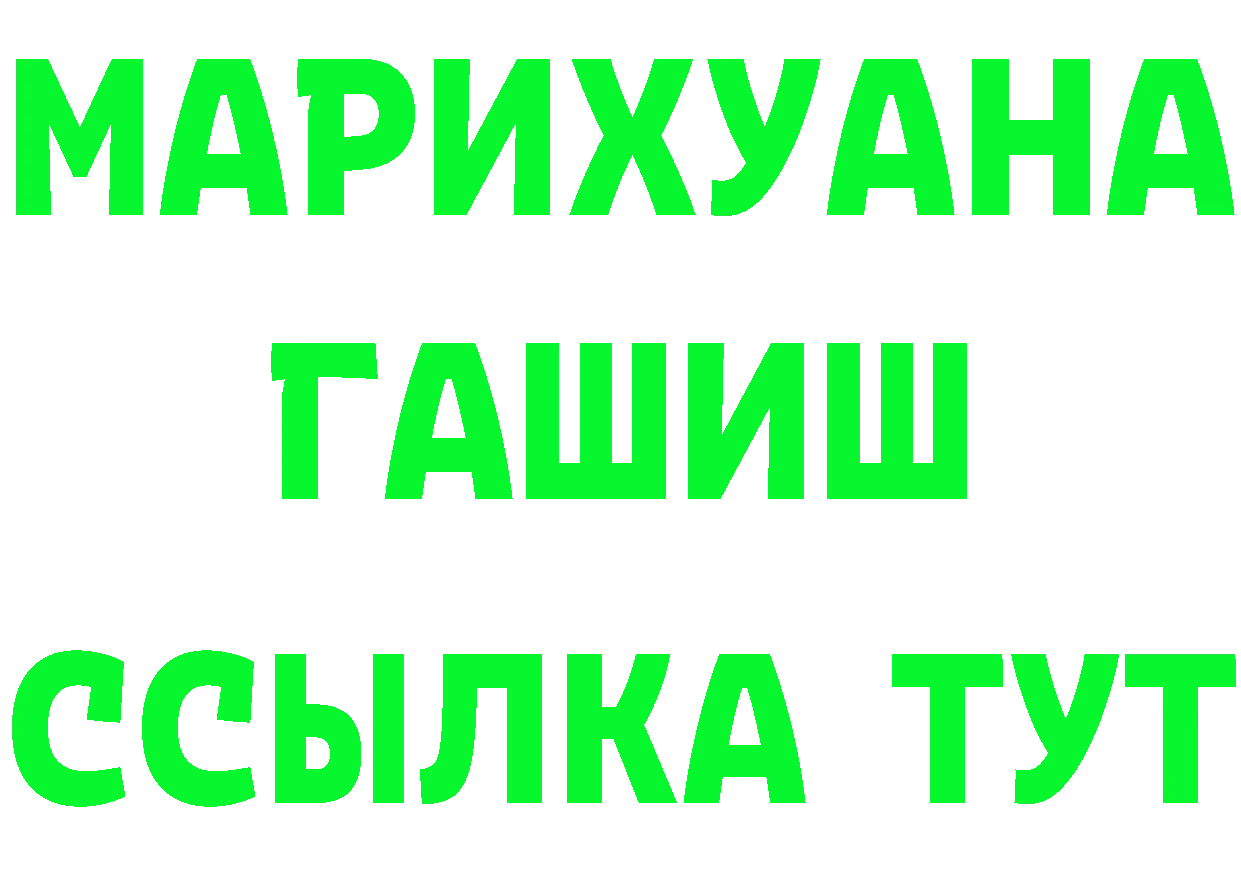 МАРИХУАНА
ГАШИШ
ССЫЛКА ТУТ